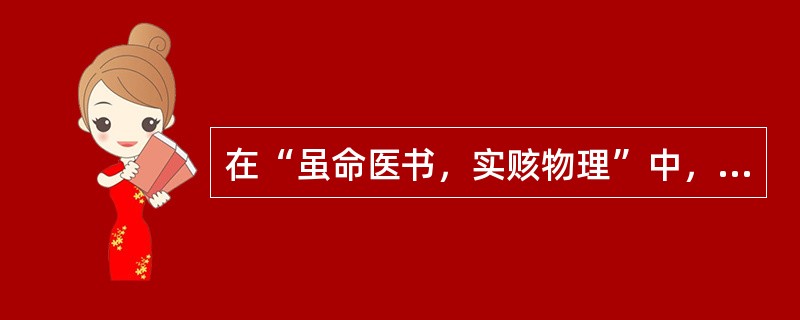 在“虽命医书，实赅物理”中，...